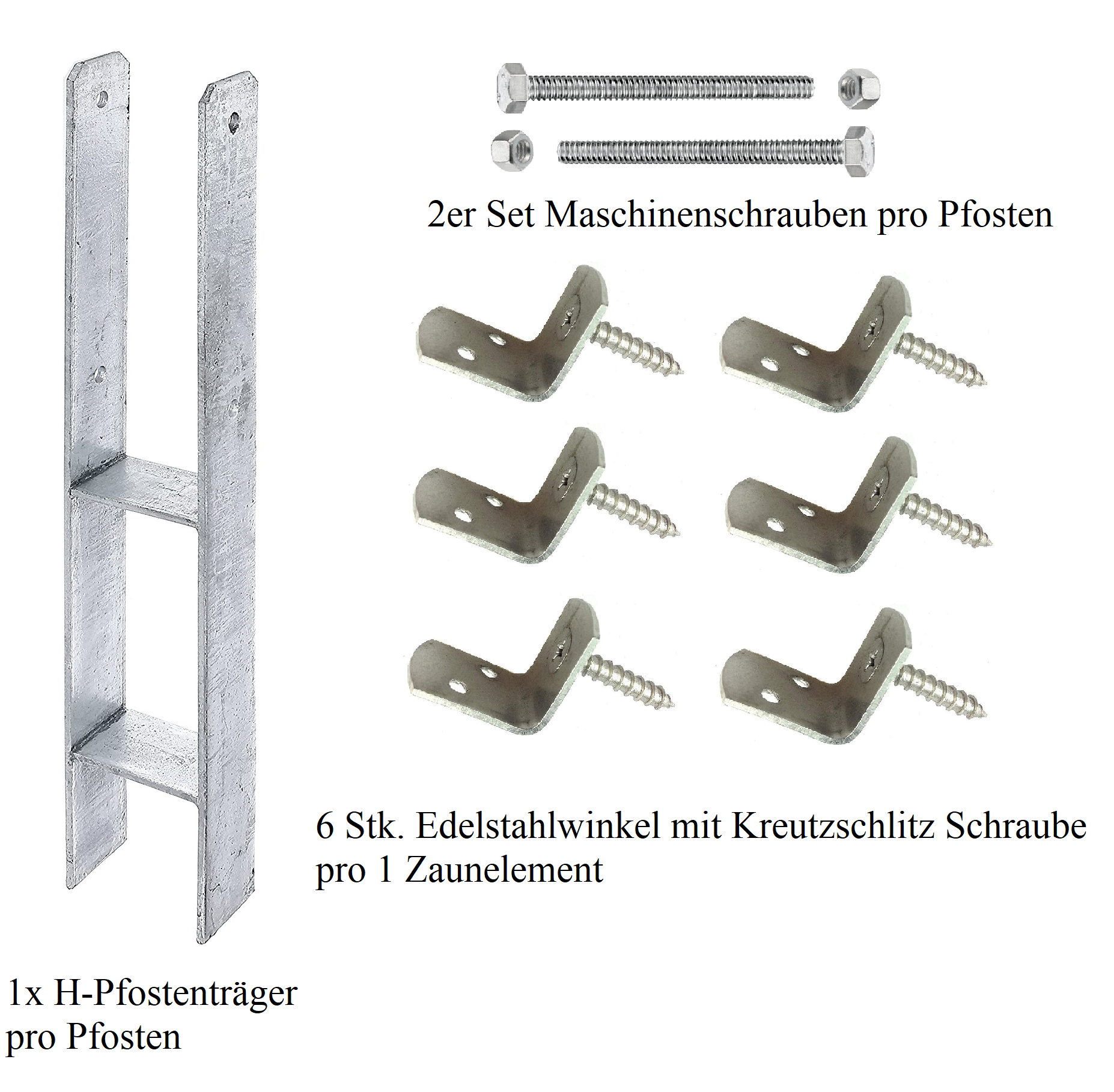 2er Set Maschinenschrauben pro Pfosten

6 Stk. Edelstahlwinkel mit Kreutzschlitz Schraube pro 1 Zaunelement

1x H-Pfostenträger pro Pfosten